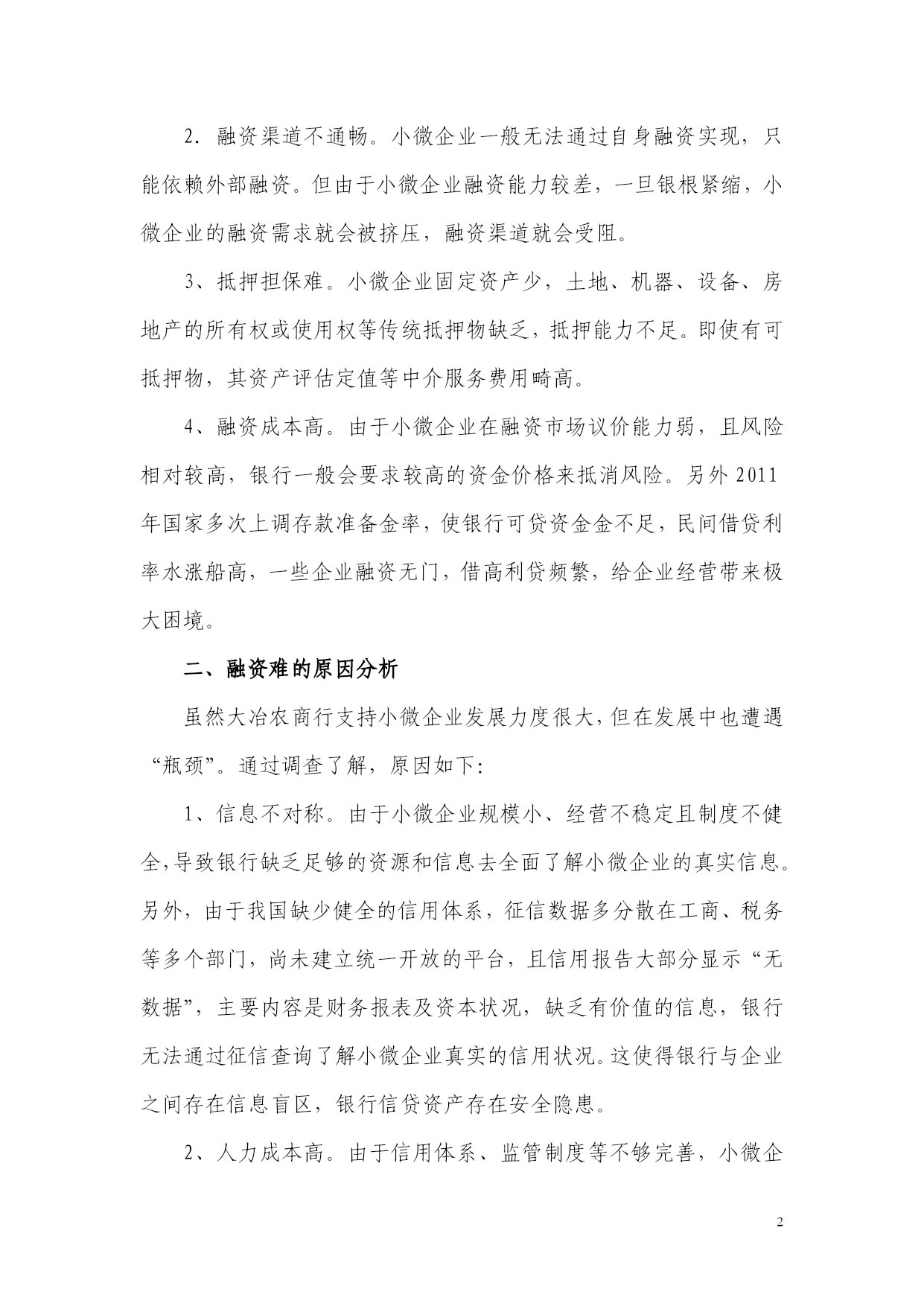 2．融资渠道不通畅。小微企业一般无法通过自身融资实现，只能依赖外部融资。但由于小微企业融资能力较差，一旦银根紧缩，小微企业的融资需求就会被挤压，融资渠道就会受阻。

3、抵押担保难。小微企业固定资产少，土地、机器、设备、房地产的所有权或使用权等传统抵押物缺乏，抵押能力不足。即使有可抵押物，其资产评估定值等中介服务费用畸高。

4、融资成本高。由于小微企业在融资市场议价能力弱，且风险相对较高，银行一般会要求较高的资金价格来抵消风险。另外2011年国家多次上调存款准备金率，使银行可贷资金金不足，民间借贷利率水涨船高，一些企业融资无门，借高利贷频繁，给企业经营带来极大困境。

二、融资难的原因分析

虽然大冶农商行支持小微企业发展力度很大，但在发展中也遭遇“瓶颈”。通过调查了解，原因如下：

1、信息不对称。由于小微企业规模小、经营不稳定且制度不健全，导致银行缺乏足够的资源和信息去全面了解小微企业的真实信息。另外，由于我国缺少健全的信用体系，征信数据多分散在工商、税务等多个部门，尚未建立统一开放的平台，且信用报告大部分显示“无数据”，主要内容是财务报表及资本状况，缺乏有价值的信息，银行无法通过征信查询了解小微企业真实的信用状况。这使得银行与企业之间存在信息盲区，银行信贷资产存在安全隐患。

2、人力成本高。由于信用体系、监管制度等不够完善，小微企

2